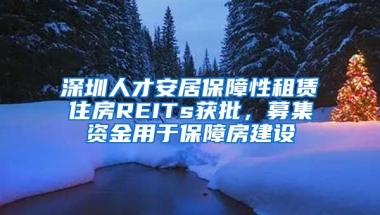 深圳人才安居保障性租赁住房REITs获批，募集资金用于保障房建设